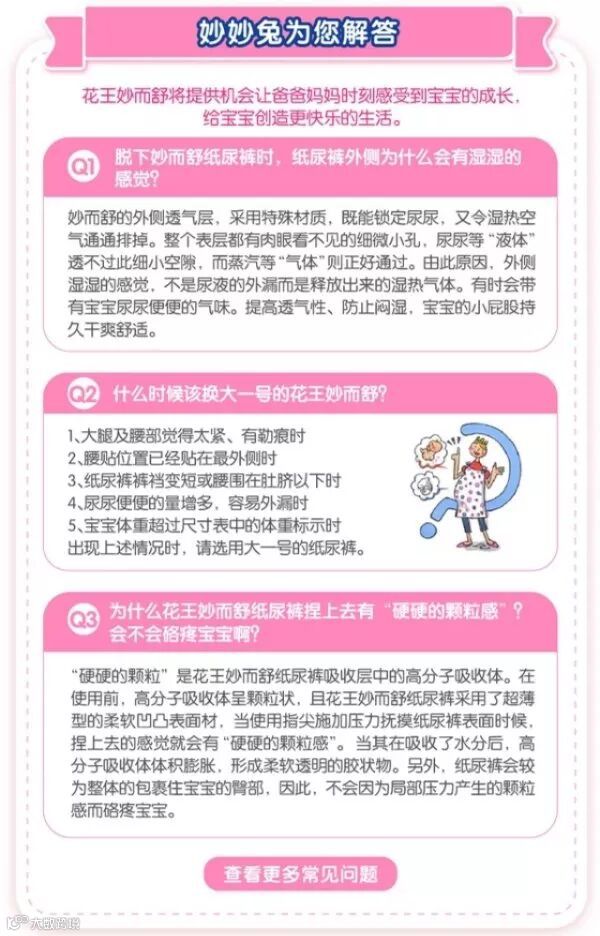 妙妙兔为您解答

花王妙而舒将提供机会让爸爸妈妈时刻感受到宝宝的成长，给宝宝创造更快乐的生活。

Q1 脱下妙而舒纸尿裤时，纸尿裤外侧为什么会有湿湿的感觉？

妙而舒的外侧透气层，采用特殊材质，既能锁定尿尿，又令湿热空气通通排掉。整个表层都有肉眼看不见的细微小孔，尿尿等“液体”透不过此细小空隙，而蒸汽等“气体”则正好通过。由此原因，外侧湿湿的感觉，不是尿液的外漏而是释放出来的湿热气体。有时会带有宝宝尿尿便便的气味。提高透气性、防止闷湿，宝宝的小屁股持久干爽舒适。

Q2 什么时候该换大一号的花王妙而舒？

1、大腿及腰部觉得太紧、有勒痕时
2、腰贴位置已经贴在最外侧时
3、纸尿裤裤裆变短或腰围在肚脐以下时
4、尿尿便便的量增多，容易外漏时
5、宝宝体重超过尺寸表中的体重标示时
出现上述情况时，请选用大一号的纸尿裤。

Q3 为什么花王妙而舒纸尿裤捏上去有“硬硬的颗粒感”？会不会硌疼宝宝啊？

“硬硬的颗粒”是花王妙而舒纸尿裤吸收层中的高分子吸收体。在使用前，高分子吸收体呈颗粒状，且花王妙而舒纸尿裤采用了超薄型的柔软凹凸表面材，当使用指尖施加压力抚摸纸尿裤表面时候，捏上去的感觉就会有“硬硬的颗粒感”。当其在吸收了水分后，高分子吸收体体积膨胀，形成柔软透明的胶状物。另外，纸尿裤会较为整体的包裹住宝宝的臀部，因此，不会因为局部压力产生的颗粒感而硌疼宝宝。

查看更多常见问题